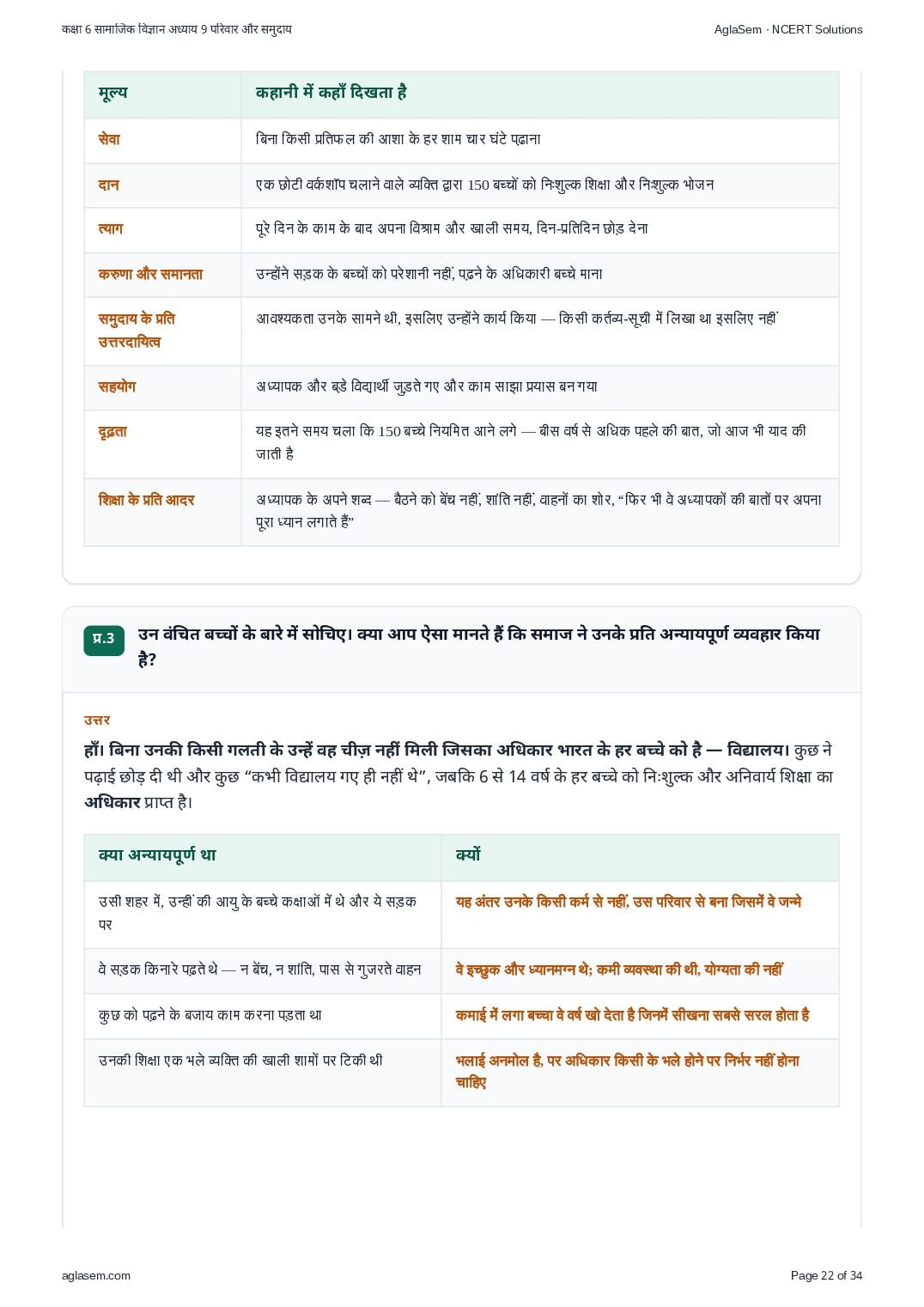 कक्षा 6 सामाजिक विज्ञान अध्याय 9 परिवार और समुदाय

AglaSem · NCERT Solutions

| मूल्य | कहानी में कहाँ दिखता है |
|---|---|
| सेवा | बिना किसी प्रतिफल की आशा के हर शाम चार घंटे पढ़ाना |
| दान | एक छोटी वर्कशॉप चलाने वाले व्यक्ति द्वारा 150 बच्चों को निःशुल्क शिक्षा और निःशुल्क भोजन |
| त्याग | पूरे दिन के काम के बाद अपना विश्राम और खाली समय, दिन-प्रतिदिन छोड़ देना |
| करुणा और समानता | उन्होंने सड़क के बच्चों को परेशानी नहीं, पढ़ने के अधिकारी बच्चे माना |
| समुदाय के प्रति उत्तरदायित्व | आवश्यकता उनके सामने थी, इसलिए उन्होंने कार्य किया — किसी कर्तव्य-सूची में लिखा था इसलिए नहीं |
| सहयोग | अध्यापक और बड़े विद्यार्थी जुड़ते गए और काम साझा प्रयास बन गया |
| दृढ़ता | यह इतने समय चला कि 150 बच्चे नियमित आने लगे — बीस वर्ष से अधिक पहले की बात, जो आज भी याद की जाती है |
| शिक्षा के प्रति आदर | अध्यापक के अपने शब्द — बैठने को बेंच नहीं, शांति नहीं, वाहनों का शोर, “फिर भी वे अध्यापकों की बातों पर अपना पूरा ध्यान लगाते हैं” |

प्र.3 उन वंचित बच्चों के बारे में सोचिए। क्या आप ऐसा मानते हैं कि समाज ने उनके प्रति अन्यायपूर्ण व्यवहार किया है?

उत्तर

हाँ। बिना उनकी किसी गलती के उन्हें वह चीज़ नहीं मिली जिसका अधिकार भारत के हर बच्चे को है — विद्यालय। कुछ ने पढ़ाई छोड़ दी थी और कुछ “कभी विद्यालय गए ही नहीं थे”, जबकि 6 से 14 वर्ष के हर बच्चे को निःशुल्क और अनिवार्य शिक्षा का अधिकार प्राप्त है।

| क्या अन्यायपूर्ण था | क्यों |
|---|---|
| उसी शहर में, उन्हीं की आयु के बच्चे कक्षाओं में थे और ये सड़क पर | यह अंतर उनके किसी कर्म से नहीं, उस परिवार से बना जिसमें वे जन्मे |
| वे सड़क किनारे पढ़ते थे — न बेंच, न शांति, पास से गुजरते वाहन | वे इच्छुक और ध्यानमग्न थे; कमी व्यवस्था की थी, योग्यता की नहीं |
| कुछ को पढ़ने के बजाय काम करना पड़ता था | कमाई में लगा बच्चा वे वर्ष खो देता है जिनमें सीखना सबसे सरल होता है |
| उनकी शिक्षा एक भले व्यक्ति की खाली शामों पर टिकी थी | भलाई अनमोल है, पर अधिकार किसी के भले होने पर निर्भर नहीं होना चाहिए |

aglasem.com

Page 22 of 34